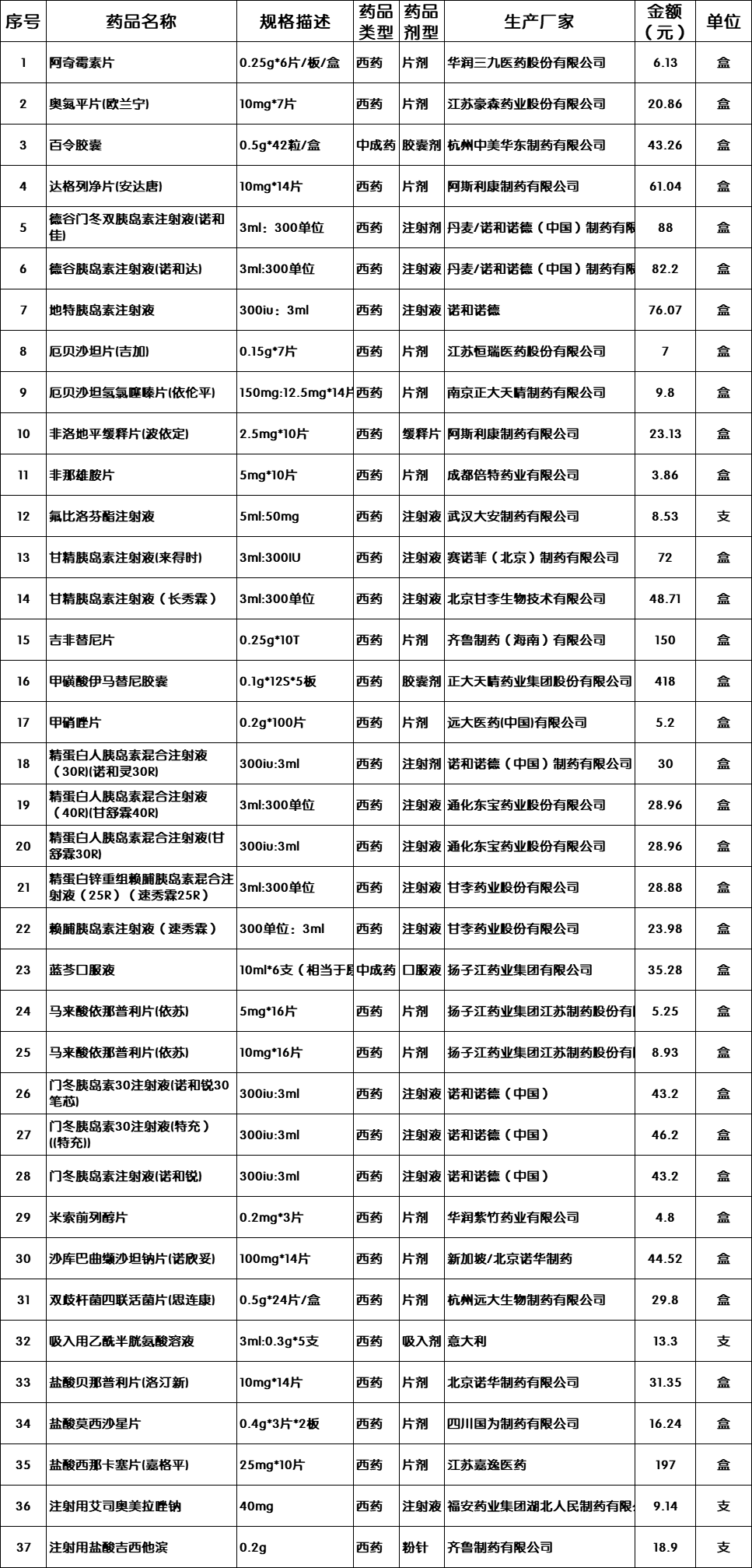 | 序号 | 药品名称 | 规格描述 | 药品类型 | 药品剂型 | 生产厂家 | 金额（元） | 单位 |
|---|---|---|---|---|---|---|---|
| 1 | 阿奇霉素片 | 0.25g*6片/板/盒 | 西药 | 片剂 | 华润三九医药股份有限公司 | 6.13 | 盒 |
| 2 | 奥氮平片(欧兰宁) | 10mg*7片 | 西药 | 片剂 | 江苏豪森药业股份有限公司 | 20.86 | 盒 |
| 3 | 百令胶囊 | 0.5g*42粒/盒 | 中成药 | 胶囊剂 | 杭州中美华东制药有限公司 | 43.26 | 盒 |
| 4 | 达格列净片(安达唐) | 10mg*14片 | 西药 | 片剂 | 阿斯利康制药有限公司 | 61.04 | 盒 |
| 5 | 德谷门冬双胰岛素注射液(诺和佳) | 3ml：300单位 | 西药 | 注射剂 | 丹麦/诺和诺德（中国）制药有限 | 88 | 盒 |
| 6 | 德谷胰岛素注射液(诺和达) | 3ml:300单位 | 西药 | 注射液 | 丹麦/诺和诺德（中国）制药有限 | 82.2 | 盒 |
| 7 | 地特胰岛素注射液 | 300iu：3ml | 西药 | 注射液 | 诺和诺德 | 76.07 | 盒 |
| 8 | 厄贝沙坦片(吉加) | 0.15g*7片 | 西药 | 片剂 | 江苏恒瑞医药股份有限公司 | 7 | 盒 |
| 9 | 厄贝沙坦氢氯噻嗪片(依伦平) | 150mg:12.5mg*14片 | 西药 | 片剂 | 南京正大天晴制药有限公司 | 9.8 | 盒 |
| 10 | 非洛地平缓释片(波依定) | 2.5mg*10片 | 西药 | 缓释片 | 阿斯利康制药有限公司 | 23.13 | 盒 |
| 11 | 非那雄胺片 | 5mg*10片 | 西药 | 片剂 | 成都倍特药业有限公司 | 3.86 | 盒 |
| 12 | 氟比洛芬酯注射液 | 5ml:50mg | 西药 | 注射液 | 武汉大安制药有限公司 | 8.53 | 支 |
| 13 | 甘精胰岛素注射液(来得时) | 3ml:300IU | 西药 | 注射液 | 赛诺菲（北京）制药有限公司 | 72 | 盒 |
| 14 | 甘精胰岛素注射液（长秀霖） | 3ml:300单位 | 西药 | 注射液 | 北京甘李生物技术有限公司 | 48.71 | 盒 |
| 15 | 吉非替尼片 | 0.25g*10T | 西药 | 片剂 | 齐鲁制药（海南）有限公司 | 150 | 盒 |
| 16 | 甲磺酸伊马替尼胶囊 | 0.1g*12S*5板 | 西药 | 胶囊剂 | 正大天晴药业集团股份有限公司 | 418 | 盒 |
| 17 | 甲硝唑片 | 0.2g*100片 | 西药 | 片剂 | 远大医药(中国)有限公司 | 5.2 | 盒 |
| 18 | 精蛋白人胰岛素混合注射液（30R)(诺和灵30R) | 300iu:3ml | 西药 | 注射剂 | 诺和诺德（中国）制药有限公司 | 30 | 盒 |
| 19 | 精蛋白人胰岛素混合注射液（40R)(甘舒霖40R) | 3ml:300单位 | 西药 | 注射液 | 通化东宝药业股份有限公司 | 28.96 | 盒 |
| 20 | 精蛋白人胰岛素混合注射液(甘舒霖30R) | 300iu:3ml | 西药 | 注射液 | 通化东宝药业股份有限公司 | 28.96 | 盒 |
| 21 | 精蛋白锌重组赖脯胰岛素混合注射液（25R）（速秀霖25R） | 3ml:300单位 | 西药 | 注射液 | 甘李药业股份有限公司 | 28.88 | 盒 |
| 22 | 赖脯胰岛素注射液（速秀霖） | 300单位：3ml | 西药 | 注射液 | 甘李药业股份有限公司 | 23.98 | 盒 |
| 23 | 蓝芩口服液 | 10ml*6支（相当于原 | 中成药 | 口服液 | 扬子江药业集团有限公司 | 35.28 | 盒 |
| 24 | 马来酸依那普利片(依苏) | 5mg*16片 | 西药 | 片剂 | 扬子江药业集团江苏制药股份有 | 5.25 | 盒 |
| 25 | 马来酸依那普利片(依苏) | 10mg*16片 | 西药 | 片剂 | 扬子江药业集团江苏制药股份有 | 8.93 | 盒 |
| 26 | 门冬胰岛素30注射液(诺和锐30笔芯) | 300iu:3ml | 西药 | 注射液 | 诺和诺德（中国） | 43.2 | 盒 |
| 27 | 门冬胰岛素30注射液(特充）((特充)) | 300iu:3ml | 西药 | 注射液 | 诺和诺德（中国） | 46.2 | 盒 |
| 28 | 门冬胰岛素注射液(诺和锐) | 300iu:3ml | 西药 | 注射液 | 诺和诺德（中国） | 43.2 | 盒 |
| 29 | 米索前列醇片 | 0.2mg*3片 | 西药 | 片剂 | 华润紫竹药业有限公司 | 4.8 | 盒 |
| 30 | 沙库巴曲缬沙坦钠片(诺欣妥) | 100mg*14片 | 西药 | 片剂 | 新加坡/北京诺华制药 | 44.52 | 盒 |
| 31 | 双歧杆菌四联活菌片(思连康) | 0.5g*24片/盒 | 西药 | 片剂 | 杭州远大生物制药有限公司 | 29.8 | 盒 |
| 32 | 吸入用乙酰半胱氨酸溶液 | 3ml:0.3g*5支 | 西药 | 吸入剂 | 意大利 | 13.3 | 支 |
| 33 | 盐酸贝那普利片(洛汀新) | 10mg*14片 | 西药 | 片剂 | 北京诺华制药有限公司 | 31.35 | 盒 |
| 34 | 盐酸莫西沙星片 | 0.4g*3片*2板 | 西药 | 片剂 | 四川国为制药有限公司 | 16.24 | 盒 |
| 35 | 盐酸西那卡塞片(嘉格平) | 25mg*10片 | 西药 | 片剂 | 江苏嘉逸医药 | 197 | 盒 |
| 36 | 注射用艾司奥美拉唑钠 | 40mg | 西药 | 注射液 | 福安药业集团湖北人民制药有限 | 9.14 | 支 |
| 37 | 注射用盐酸吉西他滨 | 0.2g | 西药 | 粉针 | 齐鲁制药有限公司 | 18.9 | 支 |